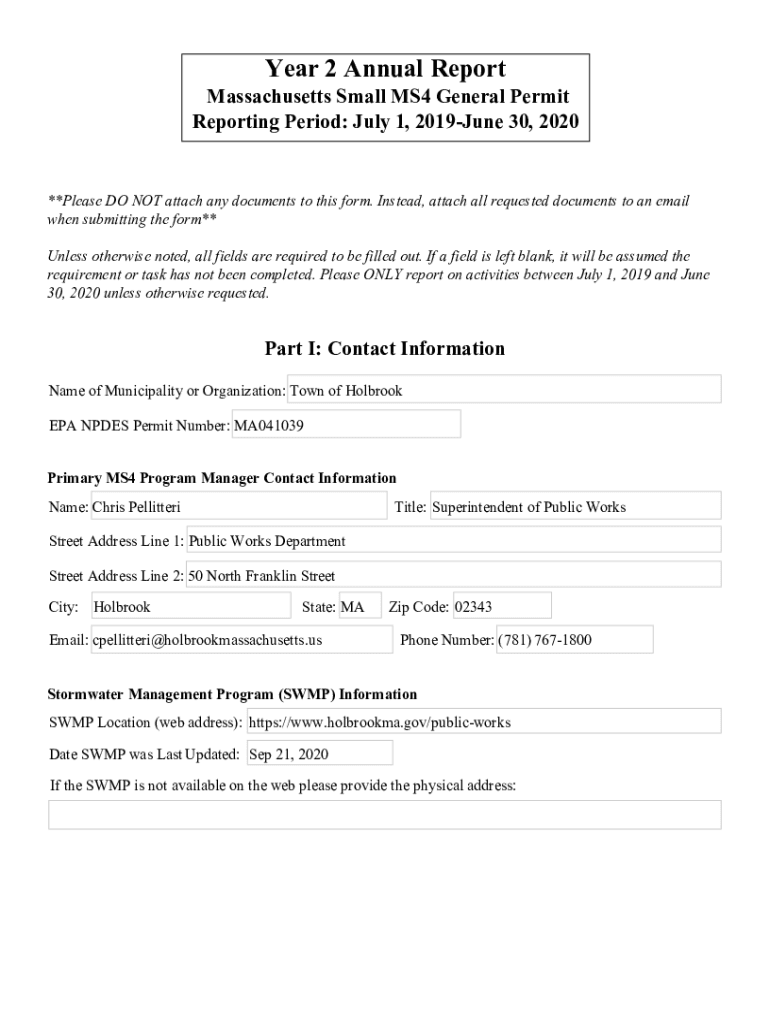 Year 2 Annual Report
Massachusetts Small MS4 General Permit
Reporting Period: July 1, 2019-June 30, 2020

**Please DO NOT attach any documents to this form. Instead, attach all requested documents to an email when submitting the form**

Unless otherwise noted, all fields are required to be filled out. If a field is left blank, it will be assumed the requirement or task has not been completed. Please ONLY report on activities between July 1, 2019 and June 30, 2020 unless otherwise requested.

Part I: Contact Information

Name of Municipality or Organization: Town of Holbrook

EPA NPDES Permit Number: MA041039

Primary MS4 Program Manager Contact Information

Name: Chris Pellitteri Title: Superintendent of Public Works

Street Address Line 1: Public Works Department

Street Address Line 2: 50 North Franklin Street

City: Holbrook State: MA Zip Code: 02343

Email: cpellitteri@holbrookmassachusetts.us Phone Number: (781) 767-1800

Stormwater Management Program (SWMP) Information

SWMP Location (web address): https://www.holbrookma.gov/public-works

Date SWMP was Last Updated: Sep 21, 2020

If the SWMP is not available on the web please provide the physical address: